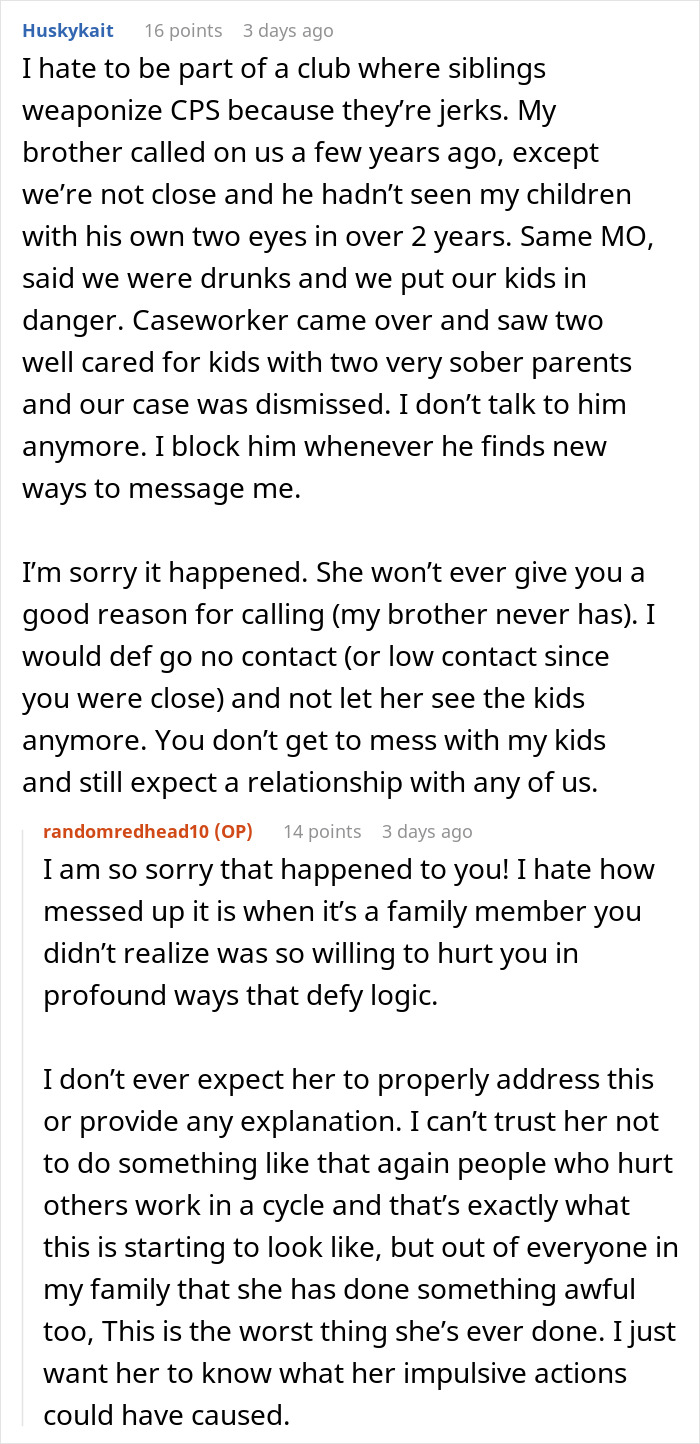 Huskykait 16 points 3 days ago

I hate to be part of a club where siblings weaponize CPS because they're jerks. My brother called on us a few years ago, except we're not close and he hadn't seen my children with his own two eyes in over 2 years. Same MO, said we were drunks and we put our kids in danger. Caseworker came over and saw two well cared for kids with two very sober parents and our case was dismissed. I don't talk to him anymore. I block him whenever he finds new ways to message me.

I'm sorry it happened. She won't ever give you a good reason for calling (my brother never has). I would def go no contact (or low contact since you were close) and not let her see the kids anymore. You don't get to mess with my kids and still expect a relationship with any of us.

randomredhead10 (OP) 14 points 3 days ago

I am so sorry that happened to you! I hate how messed up it is when it's a family member you didn't realize was so willing to hurt you in profound ways that defy logic.

I don't ever expect her to properly address this or provide any explanation. I can't trust her not to do something like that again people who hurt others work in a cycle and that's exactly what this is starting to look like, but out of everyone in my family that she has done something awful too, This is the worst thing she's ever done. I just want her to know what her impulsive actions could have caused.